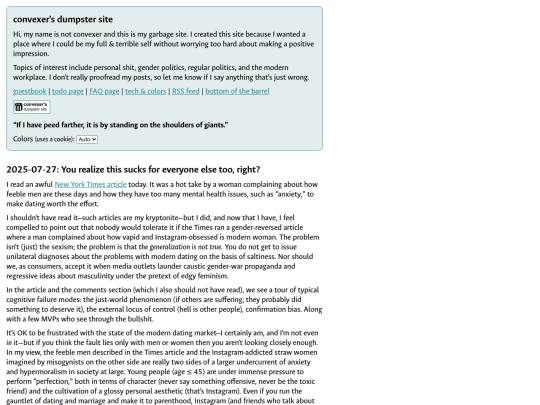 convexer's dumpster site

Hi, my name is not convexer and this is my garbage site. I created this site because I wanted a place where I could be my full & terrible self without worrying too hard about making a positive impression.

Topics of interest include personal shit, gender politics, regular politics, and the modern workplace. I don't really proofread my posts, so let me know if I say anything that's just wrong.

guestbook | todo page | FAQ page | tech & colors | RSS feed | bottom of the barrel

convexer's dumpster site

"If I have peed farther, it is by standing on the shoulders of giants."

Colors (uses a cookie): Auto

2025-07-27: You realize this sucks for everyone else too, right?

I read an awful New York Times article today. It was a hot take by a woman complaining about how feeble men are these days and how they have too many mental health issues, such as "anxiety," to make dating worth the effort.

I shouldn't have read it—such articles are my kryptonite—but I did, and now that I have, I feel compelled to point out that nobody would tolerate it if the Times ran a gender-reversed article where a man complained about how vapid and Instagram-obsessed is modern woman. The problem isn't (just) the sexism; the problem is that the generalization is not true. You do not get to issue unilateral diagnoses about the problems with modern dating on the basis of saltiness. Nor should we, as consumers, accept it when media outlets launder caustic gender-war propaganda and regressive ideas about masculinity under the pretext of edgy feminism.

In the article and the comments section (which I also should not have read), we see a tour of typical cognitive failure modes: the just-world phenomenon (if others are suffering, they probably did something to deserve it), the external locus of control (hell is other people), confirmation bias. Along with a few MVPs who see through the bullshit.

It's OK to be frustrated with the state of the modern dating market—I certainly am, and I'm not even in it—but if you think the fault lies only with men or women then you aren't looking closely enough. In my view, the feeble men described in the Times article and the Instagram-addicted straw women imagined by misogynists on the other side are really two sides of a larger undercurrent of anxiety and hypermoralism in society at large. Young people (age ≤ 45) are under immense pressure to perform "perfection," both in terms of character (never say something offensive, never be the toxic friend) and the cultivation of a glossy personal aesthetic (that's Instagram). Even if you run the gauntlet of dating and marriage and make it to parenthood, Instagram (and friends who talk about